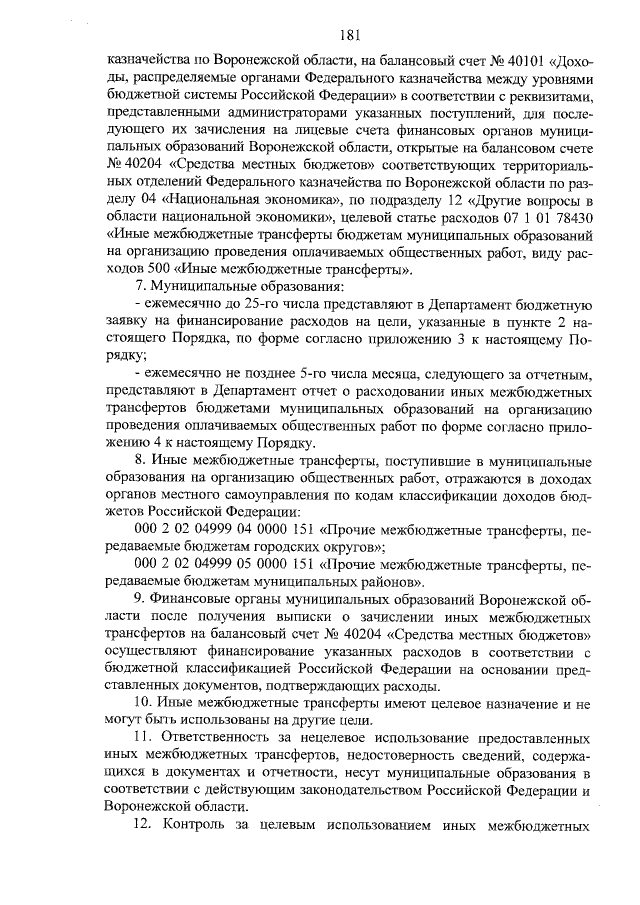 181

казначейства по Воронежской области, на балансовый счет № 40101 «Доходы, распределяемые органами Федерального казначейства между уровнями бюджетной системы Российской Федерации» в соответствии с реквизитами, представленными администраторами указанных поступлений, для последующего их зачисления на лицевые счета финансовых органов муниципальных образований Воронежской области, открытые на балансовом счете № 40204 «Средства местных бюджетов» соответствующих территориальных отделений Федерального казначейства по Воронежской области по разделу 04 «Национальная экономика», по подразделу 12 «Другие вопросы в области национальной экономики», целевой статье расходов 07 1 01 78430 «Иные межбюджетные трансферты бюджетам муниципальных образований на организацию проведения оплачиваемых общественных работ, виду расходов 500 «Иные межбюджетные трансферты».

7. Муниципальные образования:

- ежемесячно до 25-го числа представляют в Департамент бюджетную заявку на финансирование расходов на цели, указанные в пункте 2 настоящего Порядка, по форме согласно приложению 3 к настоящему Порядку;

- ежемесячно не позднее 5-го числа месяца, следующего за отчетным, представляют в Департамент отчет о расходовании иных межбюджетных трансфертов бюджетами муниципальных образований на организацию проведения оплачиваемых общественных работ по форме согласно приложению 4 к настоящему Порядку.

8. Иные межбюджетные трансферты, поступившие в муниципальные образования на организацию общественных работ, отражаются в доходах органов местного самоуправления по кодам классификации доходов бюджетов Российской Федерации:

000 2 02 04999 04 0000 151 «Прочие межбюджетные трансферты, передаваемые бюджетам городских округов»;

000 2 02 04999 05 0000 151 «Прочие межбюджетные трансферты, передаваемые бюджетам муниципальных районов».

9. Финансовые органы муниципальных образований Воронежской области после получения выписки о зачислении иных межбюджетных трансфертов на балансовый счет № 40204 «Средства местных бюджетов» осуществляют финансирование указанных расходов в соответствии с бюджетной классификацией Российской Федерации на основании представленных документов, подтверждающих расходы.

10. Иные межбюджетные трансферты имеют целевое назначение и не могут быть использованы на другие цели.

11. Ответственность за нецелевое использование предоставленных иных межбюджетных трансфертов, недостоверность сведений, содержащихся в документах и отчетности, несут муниципальные образования в соответствии с действующим законодательством Российской Федерации и Воронежской области.

12. Контроль за целевым использованием иных межбюджетных